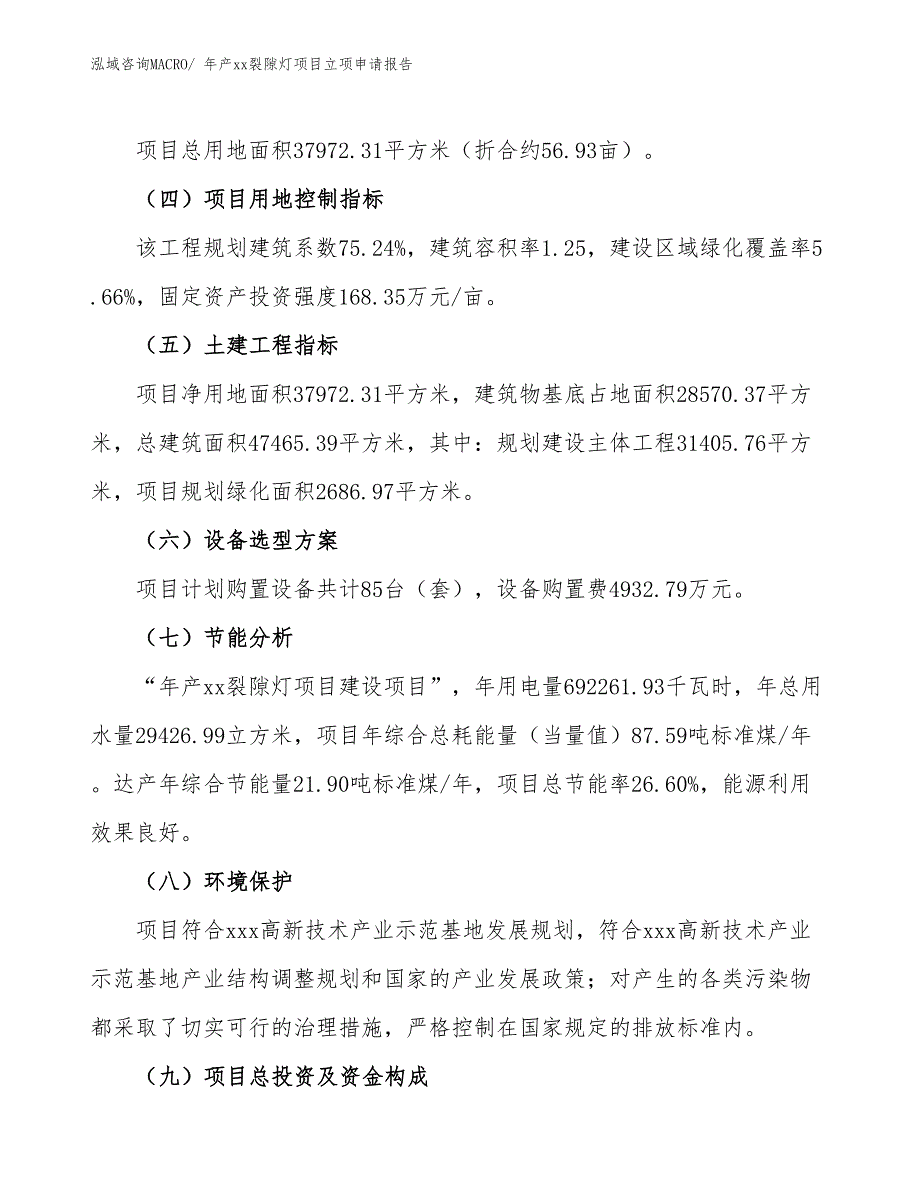 泓域咨询MACRO/ 年产xx裂隙灯项目立项申请报告

项目总用地面积37972.31平方米（折合约56.93亩）。

（四）项目用地控制指标

该工程规划建筑系数75.24%，建筑容积率1.25，建设区域绿化覆盖率5.66%，固定资产投资强度168.35万元/亩。

（五）土建工程指标

项目净用地面积37972.31平方米，建筑物基底占地面积28570.37平方米，总建筑面积47465.39平方米，其中：规划建设主体工程31405.76平方米，项目规划绿化面积2686.97平方米。

（六）设备选型方案

项目计划购置设备共计85台（套），设备购置费4932.79万元。

（七）节能分析

“年产xx裂隙灯项目建设项目”，年用电量692261.93千瓦时，年总用水量29426.99立方米，项目年综合总耗能量（当量值）87.59吨标准煤/年。达产年综合节能量21.90吨标准煤/年，项目总节能率26.60%，能源利用效果良好。

（八）环境保护

项目符合xxx高新技术产业示范基地发展规划，符合xxx高新技术产业示范基地产业结构调整规划和国家的产业发展政策；对产生的各类污染物都采取了切实可行的治理措施，严格控制在国家规定的排放标准内。

（九）项目总投资及资金构成